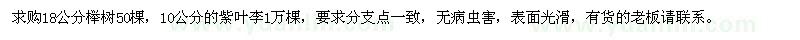 求购18公分榉树50棵，10公分的紫叶李1万棵，要求分支点一致，无病虫害，表面光滑，有货的老板请联系。